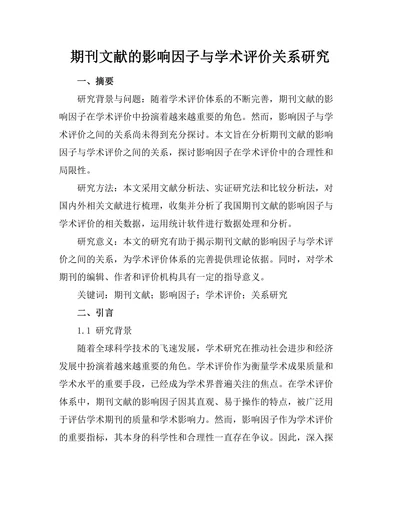 期刊文献的影响因子与学术评价关系研究

一、摘要

研究背景与问题：随着学术评价体系的不断完善，期刊文献的影响因子在学术评价中扮演着越来越重要的角色。然而，影响因子与学术评价之间的关系尚未得到充分探讨。本文旨在分析期刊文献的影响因子与学术评价之间的关系，探讨影响因子在学术评价中的合理性和局限性。

研究方法：本文采用文献分析法、实证研究法和比较分析法，对国内外相关文献进行梳理，收集并分析了我国期刊文献的影响因子与学术评价的相关数据，运用统计软件进行数据处理和分析。

研究意义：本文的研究有助于揭示期刊文献的影响因子与学术评价之间的关系，为学术评价体系的完善提供理论依据。同时，对学术期刊的编辑、作者和评价机构具有一定的指导意义。

关键词：期刊文献；影响因子；学术评价；关系研究

二、引言

1.1 研究背景

随着全球科学技术的飞速发展，学术研究在推动社会进步和经济发展中扮演着越来越重要的角色。学术评价作为衡量学术成果质量和学术水平的重要手段，已经成为学术界普遍关注的焦点。在学术评价体系中，期刊文献的影响因子因其直观、易于操作的特点，被广泛用于评估学术期刊的质量和学术影响力。然而，影响因子作为学术评价的重要指标，其本身的科学性和合理性一直存在争议。因此，深入探